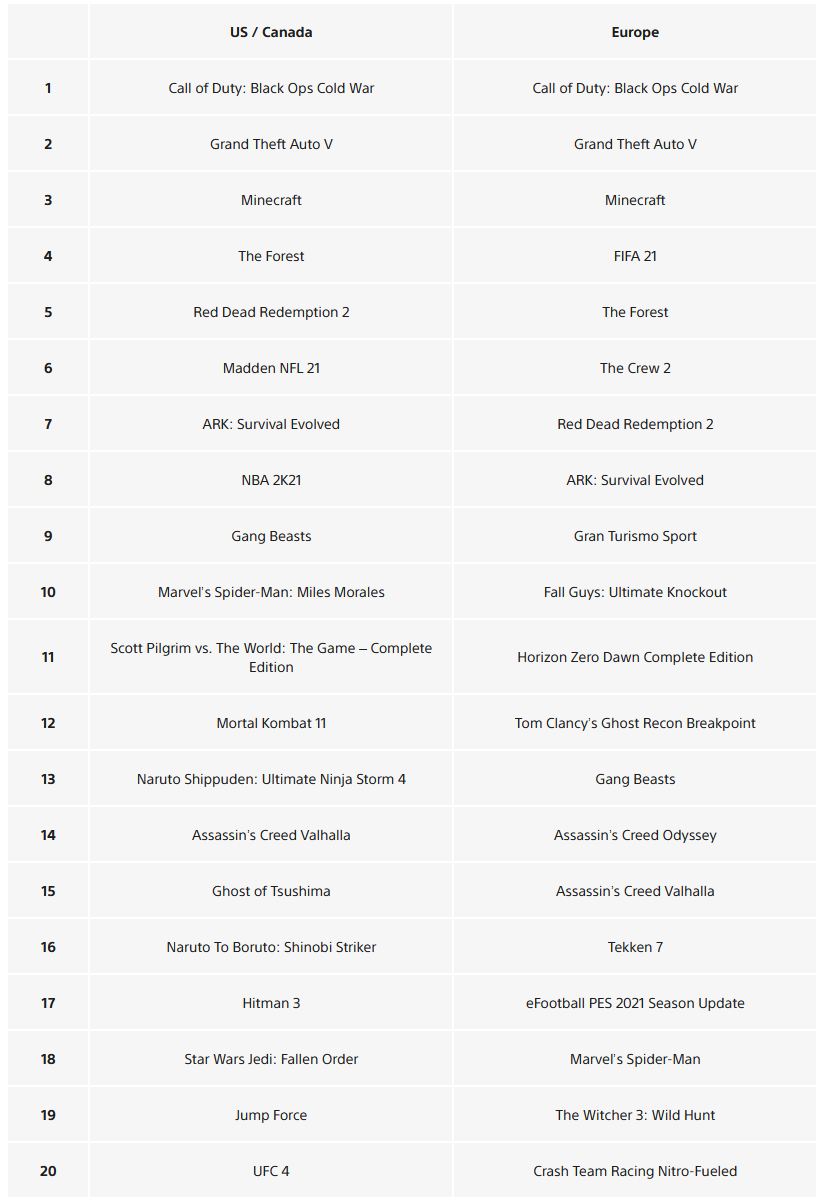 |  | US / Canada | Europe |
|---|---|---|
| 1 | Call of Duty: Black Ops Cold War | Call of Duty: Black Ops Cold War |
| 2 | Grand Theft Auto V | Grand Theft Auto V |
| 3 | Minecraft | Minecraft |
| 4 | The Forest | FIFA 21 |
| 5 | Red Dead Redemption 2 | The Forest |
| 6 | Madden NFL 21 | The Crew 2 |
| 7 | ARK: Survival Evolved | Red Dead Redemption 2 |
| 8 | NBA 2K21 | ARK: Survival Evolved |
| 9 | Gang Beasts | Gran Turismo Sport |
| 10 | Marvel's Spider-Man: Miles Morales | Fall Guys: Ultimate Knockout |
| 11 | Scott Pilgrim vs. The World: The Game – Complete Edition | Horizon Zero Dawn Complete Edition |
| 12 | Mortal Kombat 11 | Tom Clancy's Ghost Recon Breakpoint |
| 13 | Naruto Shippuden: Ultimate Ninja Storm 4 | Gang Beasts |
| 14 | Assassin's Creed Valhalla | Assassin's Creed Odyssey |
| 15 | Ghost of Tsushima | Assassin's Creed Valhalla |
| 16 | Naruto To Boruto: Shinobi Striker | Tekken 7 |
| 17 | Hitman 3 | eFootball PES 2021 Season Update |
| 18 | Star Wars Jedi: Fallen Order | Marvel's Spider-Man |
| 19 | Jump Force | The Witcher 3: Wild Hunt |
| 20 | UFC 4 | Crash Team Racing Nitro-Fueled |